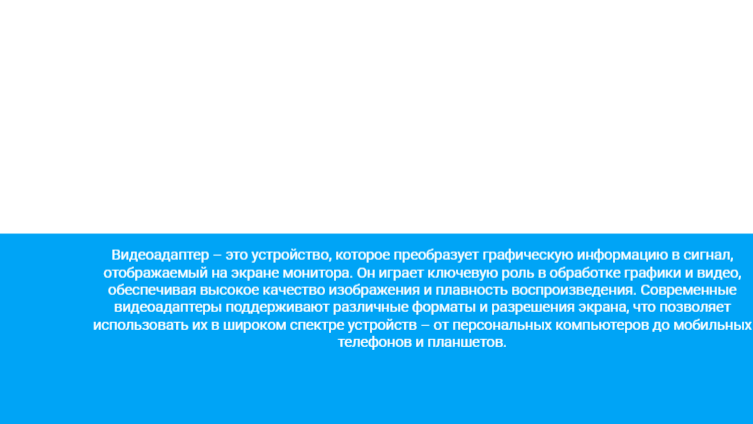 Видеоадаптер – это устройство, которое преобразует графическую информацию в сигнал, отображаемый на экране монитора. Он играет ключевую роль в обработке графики и видео, обеспечивая высокое качество изображения и плавность воспроизведения. Современные видеоадаптеры поддерживают различные форматы и разрешения экрана, что позволяет использовать их в широком спектре устройств – от персональных компьютеров до мобильных телефонов и планшетов.